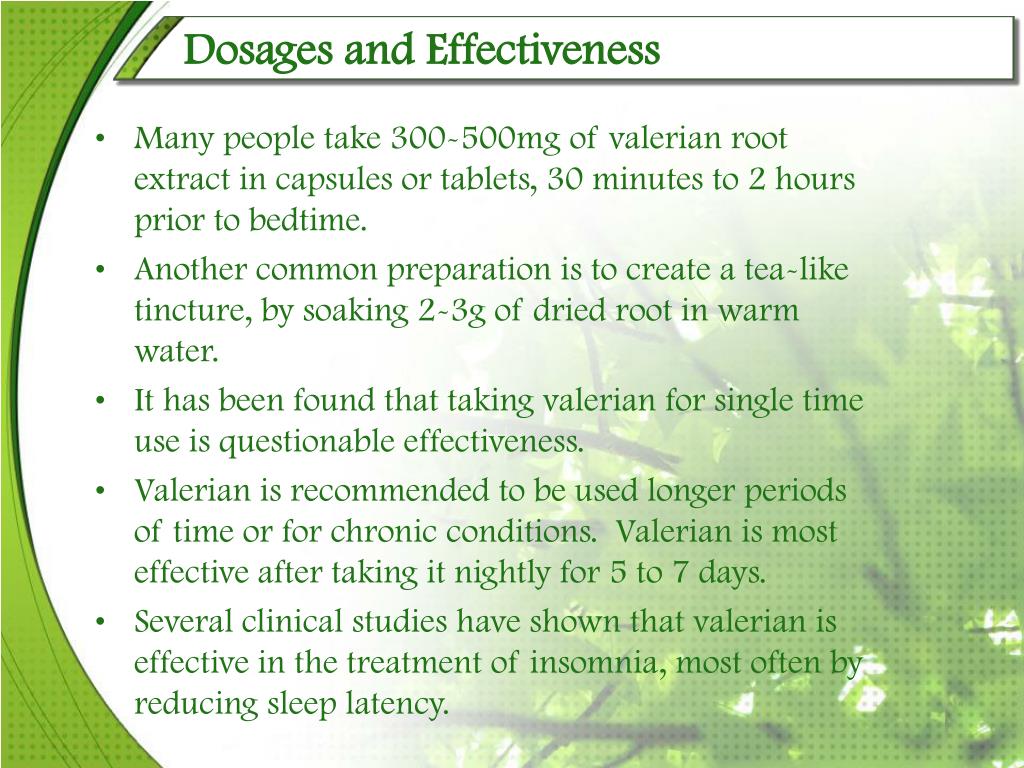 Dosages and Effectiveness

• Many people take 300-500mg of valerian root extract in capsules or tablets, 30 minutes to 2 hours prior to bedtime.
• Another common preparation is to create a tea-like tincture, by soaking 2-3g of dried root in warm water.
• It has been found that taking valerian for single time use is questionable effectiveness.
• Valerian is recommended to be used longer periods of time or for chronic conditions. Valerian is most effective after taking it nightly for 5 to 7 days.
• Several clinical studies have shown that valerian is effective in the treatment of insomnia, most often by reducing sleep latency.